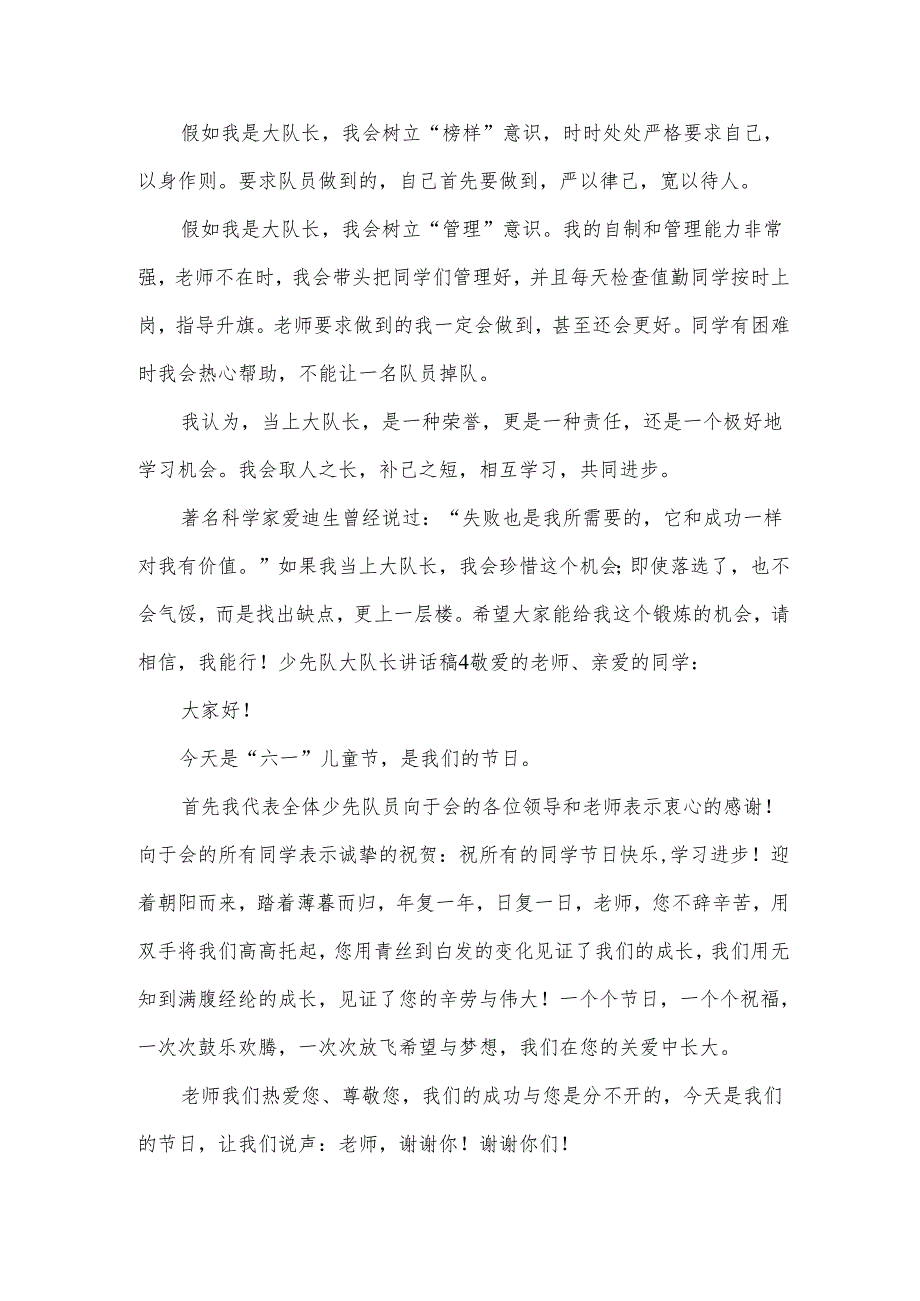 假如我是大队长，我会树立“榜样”意识，时时处处严格要求自己，以身作则。要求队员做到的，自己首先要做到，严以律己，宽以待人。

假如我是大队长，我会树立“管理”意识。我的自制和管理能力非常强，老师不在时，我会带头把同学们管理好，并且每天检查值勤同学按时上岗，指导升旗。老师要求做到的我一定会做到，甚至还会更好。同学有困难时我会热心帮助，不能让一名队员掉队。

我认为，当上大队长，是一种荣誉，更是一种责任，还是一个极好地学习机会。我会取人之长，补己之短，相互学习，共同进步。

著名科学家爱迪生曾经说过：“失败也是我所需要的，它和成功一样对我有价值。”如果我当上大队长，我会珍惜这个机会;即使落选了，也不会气馁，而是找出缺点，更上一层楼。希望大家能给我这个锻炼的机会，请相信，我能行！少先队大队长讲话稿4敬爱的老师、亲爱的同学：

大家好！

今天是“六一”儿童节，是我们的节日。

首先我代表全体少先队员向于会的各位领导和老师表示衷心的感谢！向于会的所有同学表示诚挚的祝贺：祝所有的同学节日快乐,学习进步！迎着朝阳而来，踏着薄暮而归，年复一年，日复一日，老师，您不辞辛苦，用双手将我们高高托起，您用青丝到白发的变化见证了我们的成长，我们用无知到满腹经纶的成长，见证了您的辛劳与伟大！一个个节日，一个个祝福，一次次鼓乐欢腾，一次次放飞希望与梦想，我们在您的关爱中长大。

老师我们热爱您、尊敬您，我们的成功与您是分不开的，今天是我们的节日，让我们说声：老师，谢谢你！谢谢你们！